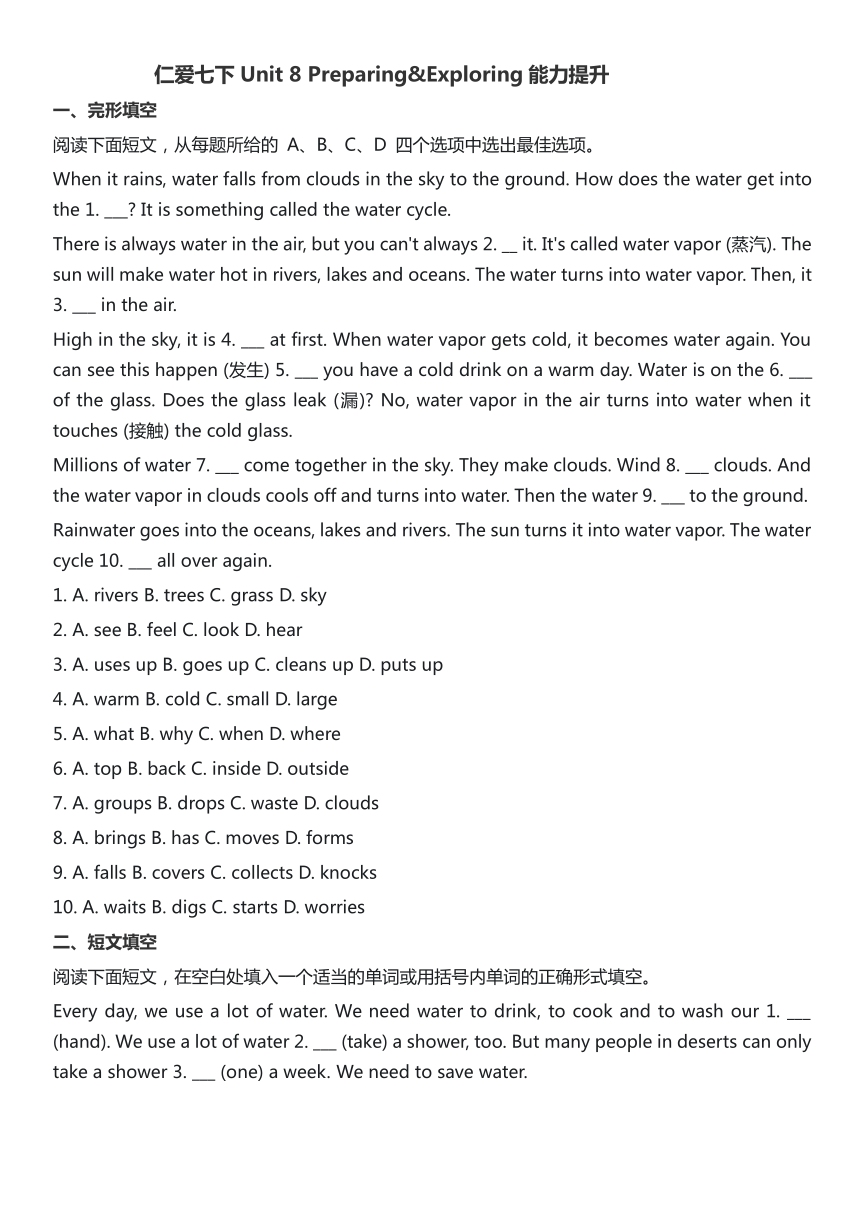 仁爱七下 Unit 8 Preparing&Exploring 能力提升

一、完形填空

阅读下面短文，从每题所给的 A、B、C、D 四个选项中选出最佳选项。

When it rains, water falls from clouds in the sky to the ground. How does the water get into the 1. ___? It is something called the water cycle.

There is always water in the air, but you can't always 2. __ it. It's called water vapor (蒸汽). The sun will make water hot in rivers, lakes and oceans. The water turns into water vapor. Then, it 3. ___ in the air.

High in the sky, it is 4. ___ at first. When water vapor gets cold, it becomes water again. You can see this happen (发生) 5. ___ you have a cold drink on a warm day. Water is on the 6. ___ of the glass. Does the glass leak (漏)? No, water vapor in the air turns into water when it touches (接触) the cold glass.

Millions of water 7. ___ come together in the sky. They make clouds. Wind 8. ___ clouds. And the water vapor in clouds cools off and turns into water. Then the water 9. ___ to the ground.

Rainwater goes into the oceans, lakes and rivers. The sun turns it into water vapor. The water cycle 10. ___ all over again.

1. A. rivers B. trees C. grass D. sky
2. A. see B. feel C. look D. hear
3. A. uses up B. goes up C. cleans up D. puts up
4. A. warm B. cold C. small D. large
5. A. what B. why C. when D. where
6. A. top B. back C. inside D. outside
7. A. groups B. drops C. waste D. clouds
8. A. brings B. has C. moves D. forms
9. A. falls B. covers C. collects D. knocks
10. A. waits B. digs C. starts D. worries

二、短文填空

阅读下面短文，在空白处填入一个适当的单词或用括号内单词的正确形式填空。

Every day, we use a lot of water. We need water to drink, to cook and to wash our 1. ___ (hand). We use a lot of water 2. ___ (take) a shower, too. But many people in deserts can only take a shower 3. ___ (one) a week. We need to save water.